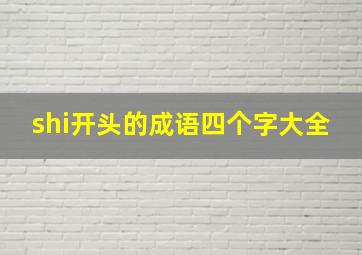 shi开头的成语四个字大全